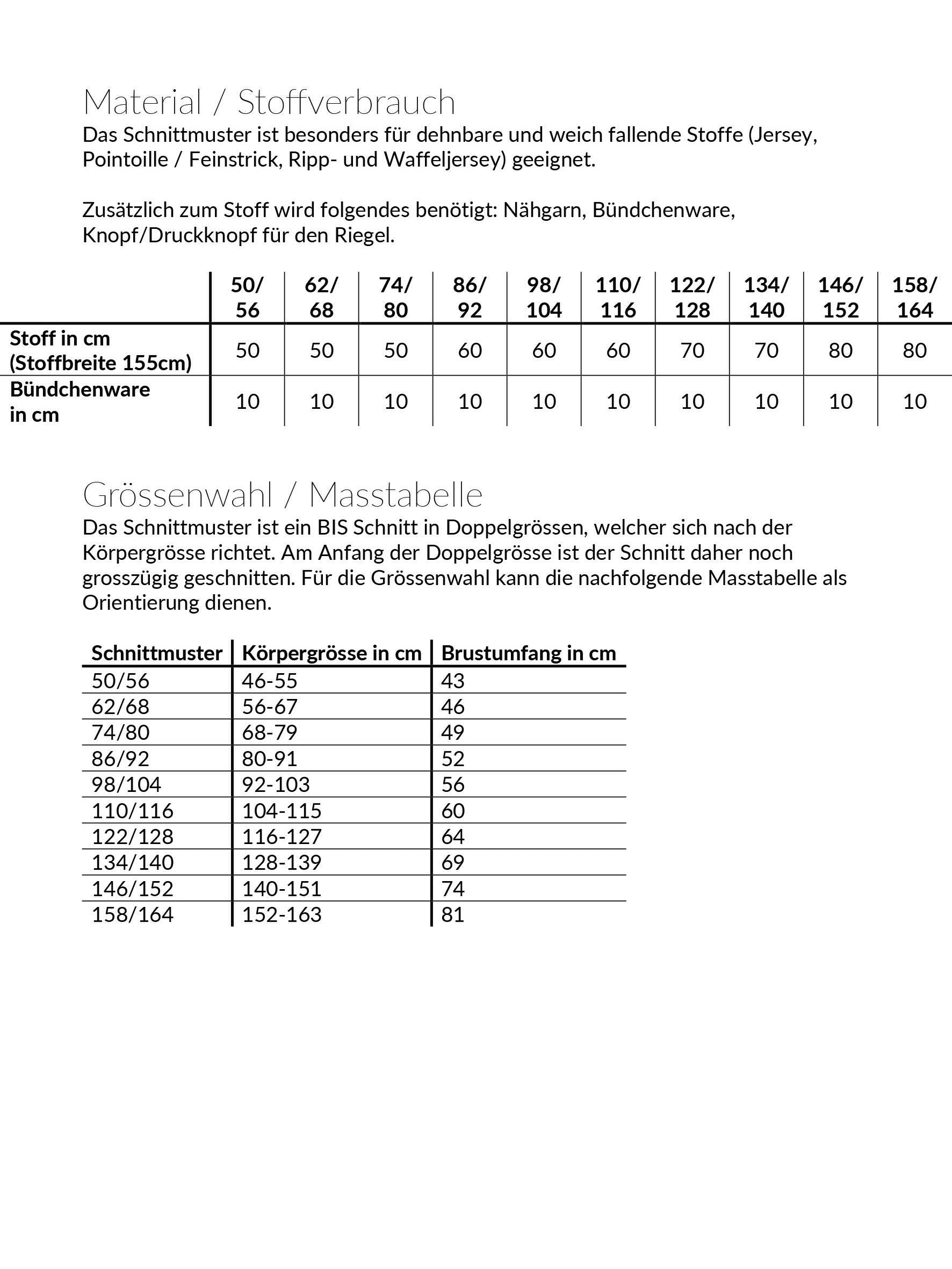 Material / Stoffverbrauch

Das Schnittmuster ist besonders für dehnbare und weich fallende Stoffe (Jersey, Pointoille / Feinstrick, Ripp- und Waffeljersey) geeignet.

Zusätzlich zum Stoff wird folgendes benötigt: Nähgarn, Bündchenware, Knopf/Druckknopf für den Riegel.

| | 50/ 56 | 62/ 68 | 74/ 80 | 86/ 92 | 98/ 104 | 110/ 116 | 122/ 128 | 134/ 140 | 146/ 152 | 158/ 164 |
|---|---|---|---|---|---|---|---|---|---|---|
| Stoff in cm (Stoffbreite 155cm) | 50 | 50 | 50 | 60 | 60 | 60 | 70 | 70 | 80 | 80 |
| Bündchenware in cm | 10 | 10 | 10 | 10 | 10 | 10 | 10 | 10 | 10 | 10 |

Grössenwahl / Masstabelle

Das Schnittmuster ist ein BIS Schnitt in Doppelgrössen, welcher sich nach der Körpergrösse richtet. Am Anfang der Doppelgrösse ist der Schnitt daher noch grosszügig geschnitten. Für die Grössenwahl kann die nachfolgende Masstabelle als Orientierung dienen.

| Schnittmuster | Körpergrösse in cm | Brustumfang in cm |
|---|---|---|
| 50/56 | 46-55 | 43 |
| 62/68 | 56-67 | 46 |
| 74/80 | 68-79 | 49 |
| 86/92 | 80-91 | 52 |
| 98/104 | 92-103 | 56 |
| 110/116 | 104-115 | 60 |
| 122/128 | 116-127 | 64 |
| 134/140 | 128-139 | 69 |
| 146/152 | 140-151 | 74 |
| 158/164 | 152-163 | 81 |